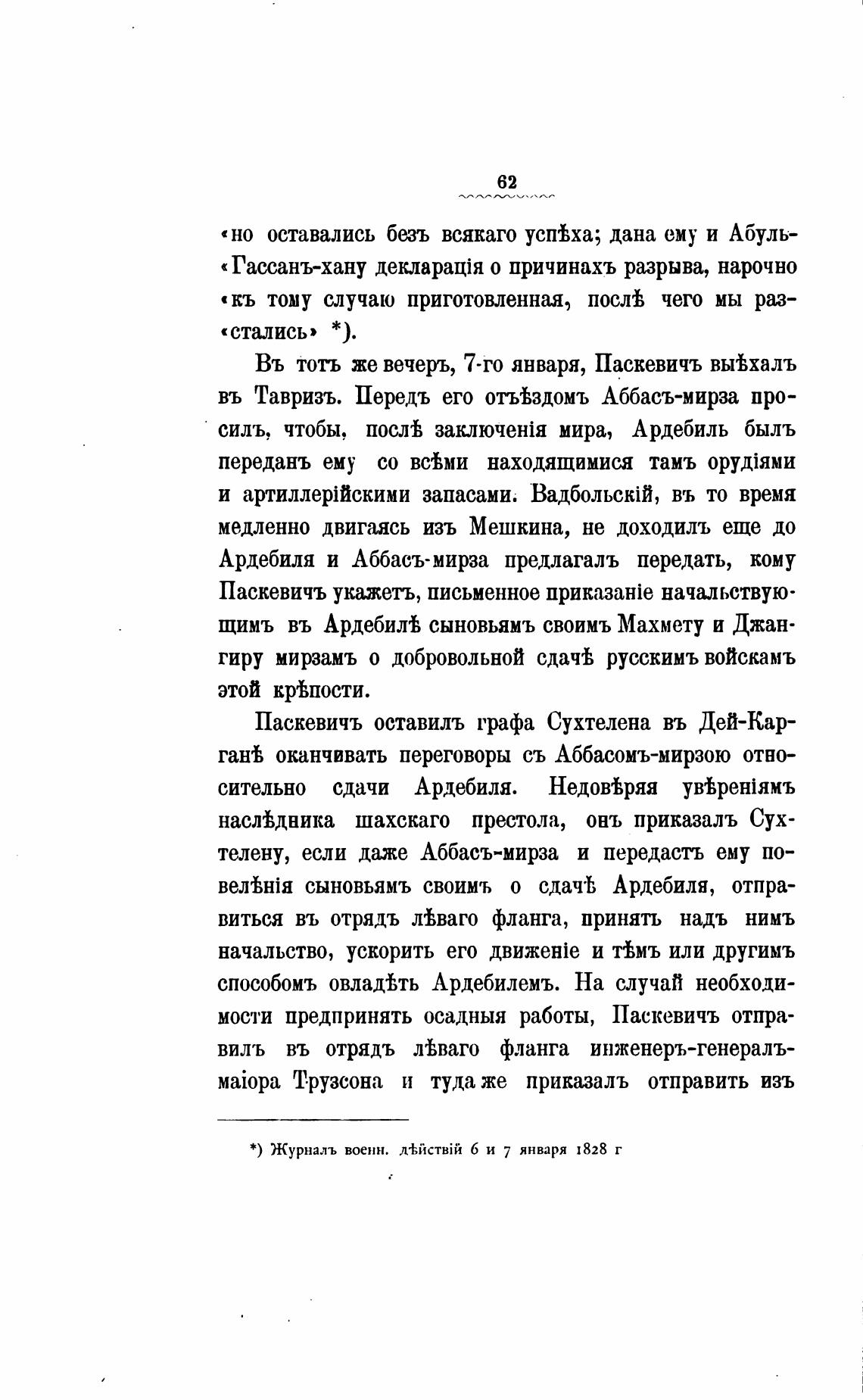 62

«но оставались безъ всякаго успѣха; дана ему и Абуль-«Гассанъ-хану декларація о причинахъ разрыва, нарочно «къ тому случаю приготовленная, послѣ чего мы раз-«стались» *).

Въ тотъ же вечеръ, 7-го января, Паскевичъ выѣхалъ въ Тавризъ. Передъ его отъѣздомъ Аббасъ-мирза просилъ, чтобы, послѣ заключенія мира, Ардебиль былъ переданъ ему со всѣми находящимися тамъ орудіями и артиллерійскими запасами. Вадбольскій, въ то время медленно двигаясь изъ Мешкина, не доходилъ еще до Ардебиля и Аббасъ-мирза предлагалъ передать, кому Паскевичъ укажетъ, письменное приказаніе начальствующимъ въ Ардебилѣ сыновьямъ своимъ Махмету и Джангиру мирзамъ о добровольной сдачѣ русскимъ войскамъ этой крѣпости.

Паскевичъ оставилъ графа Сухтелена въ Дей-Карганѣ оканчивать переговоры съ Аббасомъ-мирзою относительно сдачи Ардебиля. Недовѣряя увѣреніямъ наслѣдника шахскаго престола, онъ приказалъ Сухтелену, если даже Аббасъ-мирза и передастъ ему повелѣнія сыновьямъ своимъ о сдачѣ Ардебиля, отправиться въ отрядъ лѣваго фланга, принять надъ нимъ начальство, ускорить его движеніе и тѣмъ или другимъ способомъ овладѣть Ардебилемъ. На случай необходимости предпринять осадныя работы, Паскевичъ отправилъ въ отрядъ лѣваго фланга инженеръ-генералъ-маіора Трузсона и туда же приказалъ отправить изъ

*) Журналъ военн. дѣйствій 6 и 7 января 1828 г